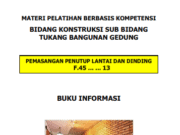 MATERI PELATIHAN BERBASIS KOMPETENSI

BIDANG KONSTRUKSI SUB BIDANG TUKANG BANGUNAN GEDUNG

PEMASANGAN PENUTUP LANTAI DAN DINDING
F.45 … … 13

BUKU INFORMASI